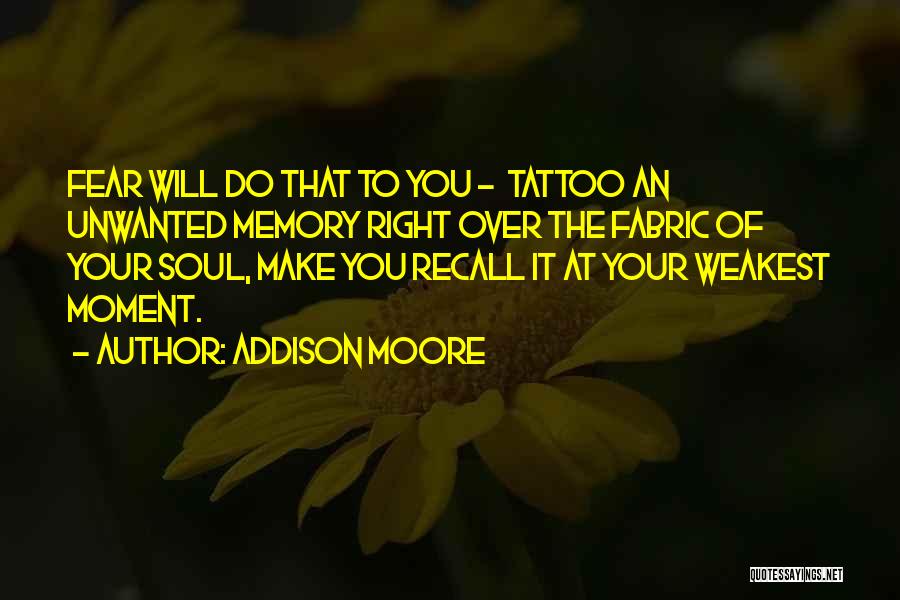 FEAR WILL DO THAT TO YOU - TATTOO AN UNWANTED MEMORY RIGHT OVER THE FABRIC OF YOUR SOUL, MAKE YOU RECALL IT AT YOUR WEAKEST MOMENT.

- AUTHOR: ADDISON MOORE

QUOTESSAYINGS.NET